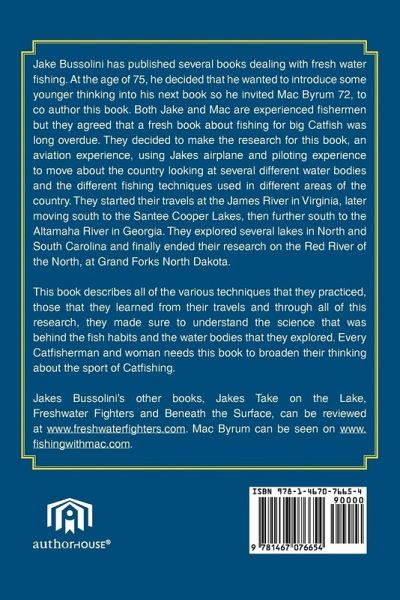 Jake Bussolini has published several books dealing with fresh water fishing. At the age of 75, he decided that he wanted to introduce some younger thinking into his next book so he invited Mac Byrum 72, to co author this book. Both Jake and Mac are experienced fishermen but they agreed that a fresh book about fishing for big Catfish was long overdue. They decided to make the research for this book, an aviation experience, using Jakes airplane and piloting experience to move about the country looking at several different water bodies and the different fishing techniques used in different areas of the country. They started their travels at the James River in Virginia, later moving south to the Santee Cooper Lakes, then further south to the Altamaha River in Georgia. They explored several lakes in North and South Carolina and finally ended their research on the Red River of the North, at Grand Forks North Dakota.

This book describes all of the various techniques that they practiced, those that they learned from their travels and through all of this research, they made sure to understand the science that was behind the fish habits and the water bodies that they explored. Every Catfisherman and woman needs this book to broaden their thinking about the sport of Catfishing.

Jakes Bussolini's other books, Jakes Take on the Lake, Freshwater Fighters and Beneath the Surface, can be reviewed at www.freshwaterfighters.com. Mac Byrum can be seen on www.fishingwithmac.com.

authorHOUSE®

ISBN 978-1-4670-7665-4
90000
9 781467 076654